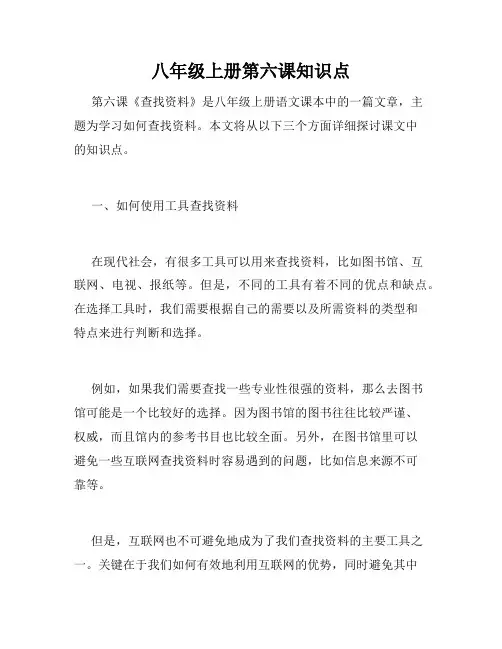 八年级上册第六课知识点

第六课《查找资料》是八年级上册语文课本中的一篇文章，主题为学习如何查找资料。本文将从以下三个方面详细探讨课文中的知识点。

一、如何使用工具查找资料

在现代社会，有很多工具可以用来查找资料，比如图书馆、互联网、电视、报纸等。但是，不同的工具有着不同的优点和缺点。在选择工具时，我们需要根据自己的需要以及所需资料的类型和特点来进行判断和选择。

例如，如果我们需要查找一些专业性很强的资料，那么去图书馆可能是一个比较好的选择。因为图书馆的图书往往比较严谨、权威，而且馆内的参考书目也比较全面。另外，在图书馆里可以避免一些互联网查找资料时容易遇到的问题，比如信息来源不可靠等。

但是，互联网也不可避免地成为了我们查找资料的主要工具之一。关键在于我们如何有效地利用互联网的优势，同时避免其中